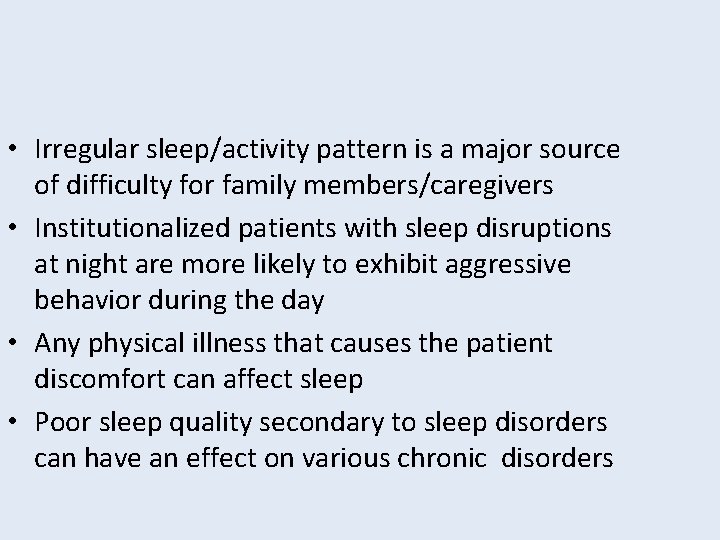 • Irregular sleep/activity pattern is a major source of difficulty for family members/caregivers

• Institutionalized patients with sleep disruptions at night are more likely to exhibit aggressive behavior during the day

• Any physical illness that causes the patient discomfort can affect sleep

• Poor sleep quality secondary to sleep disorders can have an effect on various chronic disorders